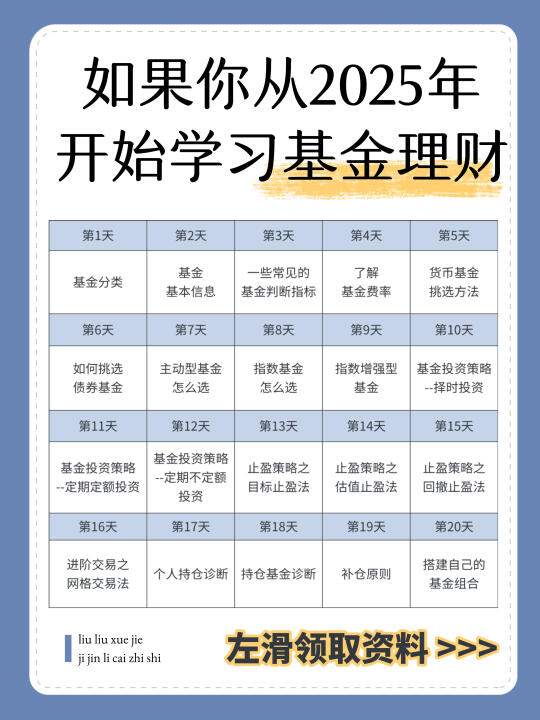 如果你从2025年
开始学习基金理财

| 第1天 | 第2天 | 第3天 | 第4天 | 第5天 |
|---|---|---|---|---|
| 基金分类 | 基金 基本信息 | 一些常见的 基金判断指标 | 了解 基金费率 | 货币基金 挑选方法 |
| 第6天 | 第7天 | 第8天 | 第9天 | 第10天 |
| 如何挑选 债券基金 | 主动型基金 怎么选 | 指数基金 怎么选 | 指数增强型 基金 | 基金投资策略 --择时投资 |
| 第11天 | 第12天 | 第13天 | 第14天 | 第15天 |
| 基金投资策略 --定期定额投资 | 基金投资策略 --定期不定额 投资 | 止盈策略之 目标止盈法 | 止盈策略之 估值止盈法 | 止盈策略之 回撤止盈法 |
| 第16天 | 第17天 | 第18天 | 第19天 | 第20天 |
| 进阶交易之 网格交易法 | 个人持仓诊断 | 持仓基金诊断 | 补仓原则 | 搭建自己的 基金组合 |

liu liu xue jie
ji jin li cai zhi shi

左滑领取资料 >>>